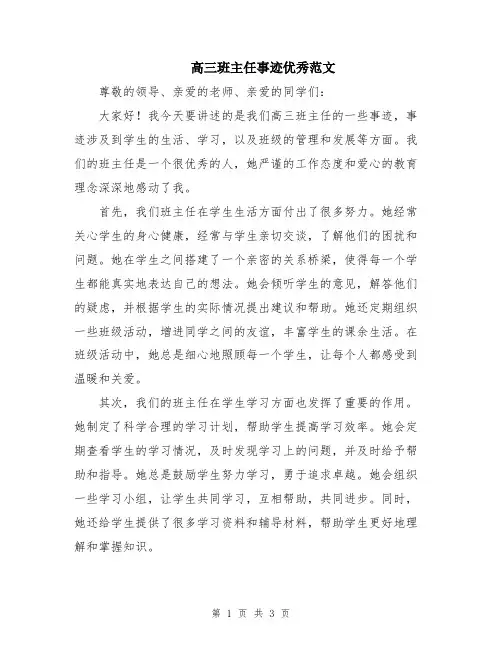 高三班主任事迹优秀范文

尊敬的领导、亲爱的老师、亲爱的同学们：

大家好！我今天要讲述的是我们高三班主任的一些事迹，事迹涉及到学生的生活、学习，以及班级的管理和发展等方面。我们的班主任是一个很优秀的人，她严谨的工作态度和爱心的教育理念深深地感动了我。

首先，我们班主任在学生生活方面付出了很多努力。她经常关心学生的身心健康，经常与学生亲切交谈，了解他们的困扰和问题。她在学生之间搭建了一个亲密的关系桥梁，使得每一个学生都能真实地表达自己的想法。她会倾听学生的意见，解答他们的疑虑，并根据学生的实际情况提出建议和帮助。她还定期组织一些班级活动，增进同学之间的友谊，丰富学生的课余生活。在班级活动中，她总是细心地照顾每一个学生，让每个人都感受到温暖和关爱。

其次，我们的班主任在学生学习方面也发挥了重要的作用。她制定了科学合理的学习计划，帮助学生提高学习效率。她会定期查看学生的学习情况，及时发现学习上的问题，并及时给予帮助和指导。她总是鼓励学生努力学习，勇于追求卓越。她会组织一些学习小组，让学生共同学习，互相帮助，共同进步。同时，她还给学生提供了很多学习资料和辅导材料，帮助学生更好地理解和掌握知识。

第 1 页 共 3 页